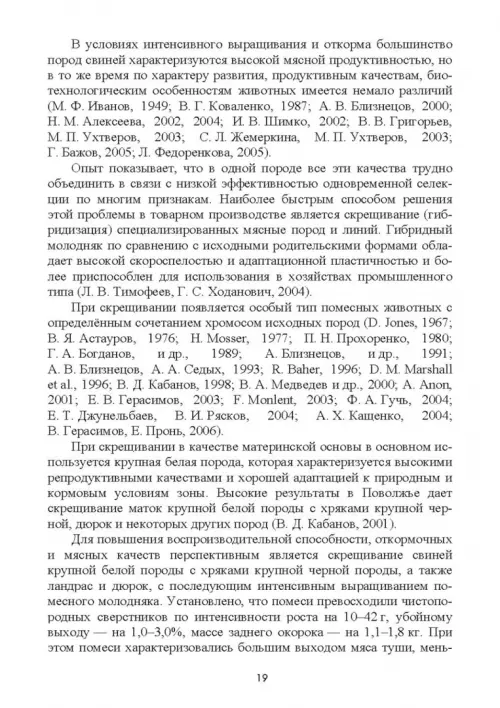 В условиях интенсивного выращивания и откорма большинство пород свиней характеризуются высокой мясной продуктивностью, но в то же время по характеру развития, продуктивным качествам, биотехнологическим особенностям животных имеется немало различий (М. Ф. Иванов, 1949; В. Г. Коваленко, 1987; А. В. Близнецов, 2000; Н. М. Алексеева, 2002, 2004; И. В. Шимко, 2002; В. В. Григорьев, М. П. Ухтверов, 2003; С. Л. Жемеркина, М. П. Ухтверов, 2003; Г. Бажов, 2005; Л. Федоренкова, 2005).

Опыт показывает, что в одной породе все эти качества трудно объединить в связи с низкой эффективностью одновременной селекции по многим признакам. Наиболее быстрым способом решения этой проблемы в товарном производстве является скрещивание (гибридизация) специализированных мясные пород и линий. Гибридный молодняк по сравнению с исходными родительскими формами обладает высокой скороспелостью и адаптационной пластичностью и более приспособлен для использования в хозяйствах промышленного типа (Л. В. Тимофеев, Г. С. Ходанович, 2004).

При скрещивании появляется особый тип помесных животных с определённым сочетанием хромосом исходных пород (D. Jones, 1967; В. Я. Астауров, 1976; H. Mosser, 1977; П. Н. Прохоренко, 1980; Г. А. Богданов, и др., 1989; А. Близнецов, и др., 1991; А. В. Близнецов, А. А. Седых, 1993; R. Baher, 1996; D. M. Marshall et al., 1996; В. Д. Кабанов, 1998; В. А. Медведев и др., 2000; A. Anon, 2001; Е. В. Герасимов, 2003; F. Monlent, 2003; Ф. А. Гучь, 2004; Е. Т. Джунельбаев, В. И. Рясков, 2004; А. Х. Кащенко, 2004; В. Герасимов, Е. Пронь, 2006).

При скрещивании в качестве материнской основы в основном используется крупная белая порода, которая характеризуется высокими репродуктивными качествами и хорошей адаптацией к природным и кормовым условиям зоны. Высокие результаты в Поволжье дает скрещивание маток крупной белой породы с хряками крупной черной, дюрок и некоторых других пород (В. Д. Кабанов, 2001).

Для повышения воспроизводительной способности, откормочных и мясных качеств перспективным является скрещивание свиней крупной белой породы с хряками крупной черной породы, а также ландрас и дюрок, с последующим интенсивным выращиванием помесного молодняка. Установлено, что помеси превосходили чистопородных сверстников по интенсивности роста на 10–42 г, убойному выходу — на 1,0–3,0%, массе заднего окорока — на 1,1–1,8 кг. При этом помеси характеризовались большим выходом мяса туши, мень-

19